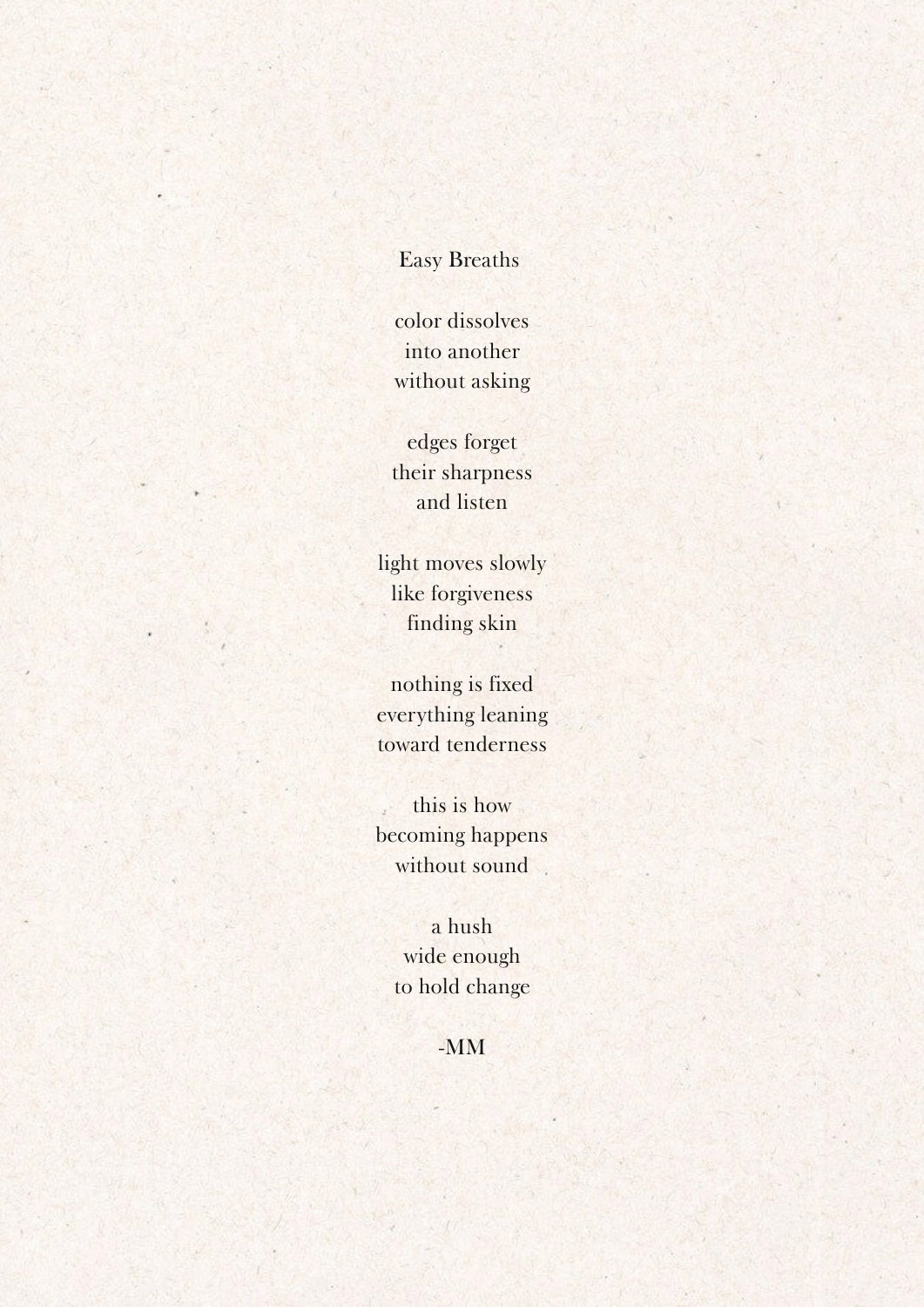 Easy Breaths

color dissolves
into another
without asking

edges forget
their sharpness
and listen

light moves slowly
like forgiveness
finding skin

nothing is fixed
everything leaning
toward tenderness

this is how
becoming happens
without sound

a hush
wide enough
to hold change

-MM